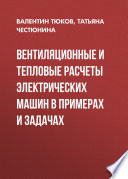 ВАЛЕНТИН ТЮКОВ, ТАТЬЯНА ЧЕСТЮНИНА

ВЕНТИЛЯЦИОННЫЕ И ТЕПЛОВЫЕ РАСЧЕТЫ ЭЛЕКТРИЧЕСКИХ МАШИН В ПРИМЕРАХ И ЗАДАЧАХ